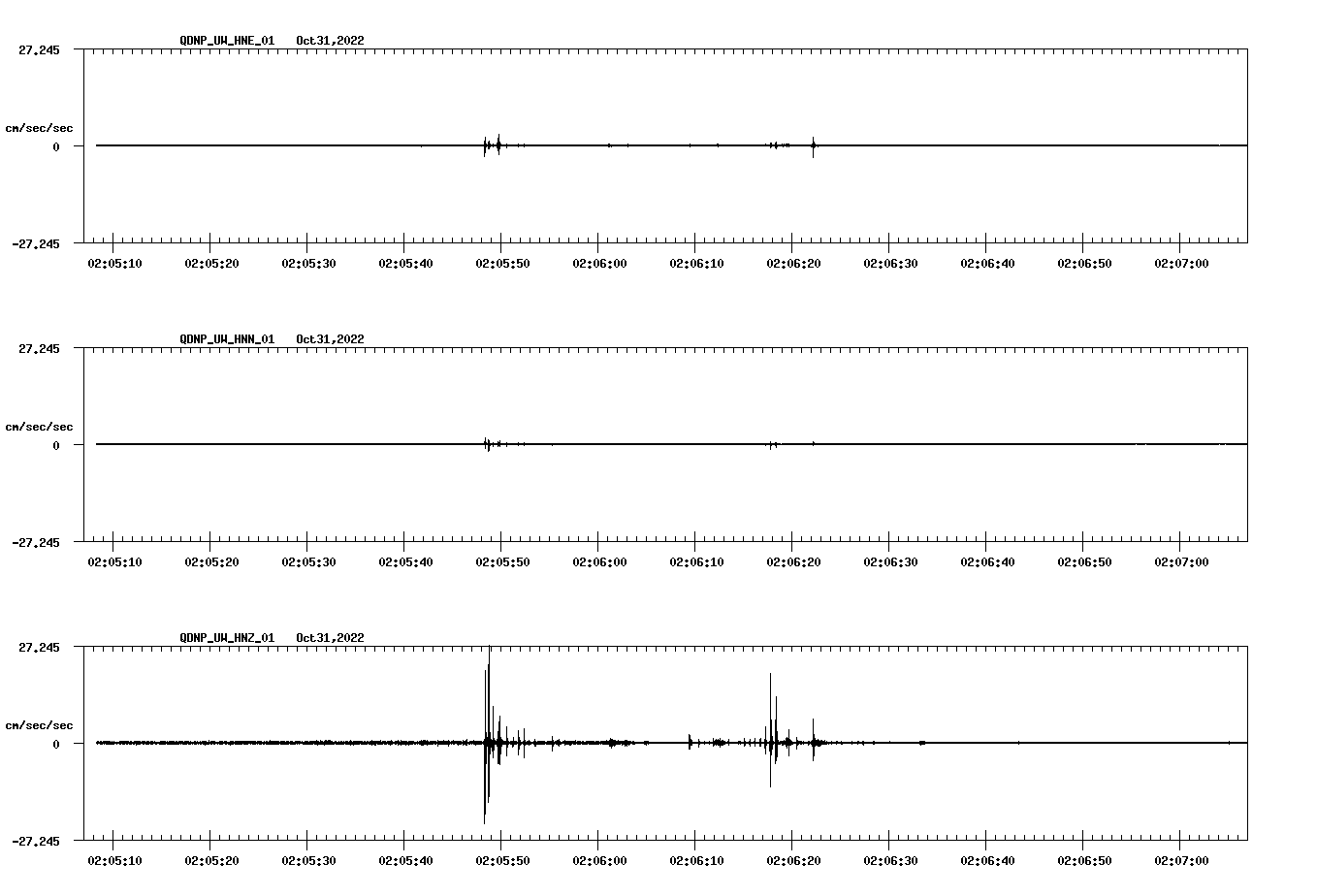 QDNP_UW_HNE_01 Oct31,2022

27.245

cm/sec/sec

0

-27.245

02:05:10 02:05:20 02:05:30 02:05:40 02:05:50 02:06:00 02:06:10 02:06:20 02:06:30 02:06:40 02:06:50 02:07:00

QDNP_UW_HNN_01 Oct31,2022

27.245

cm/sec/sec

0

-27.245

02:05:10 02:05:20 02:05:30 02:05:40 02:05:50 02:06:00 02:06:10 02:06:20 02:06:30 02:06:40 02:06:50 02:07:00

QDNP_UW_HNZ_01 Oct31,2022

27.245

cm/sec/sec

0

-27.245

02:05:10 02:05:20 02:05:30 02:05:40 02:05:50 02:06:00 02:06:10 02:06:20 02:06:30 02:06:40 02:06:50 02:07:00